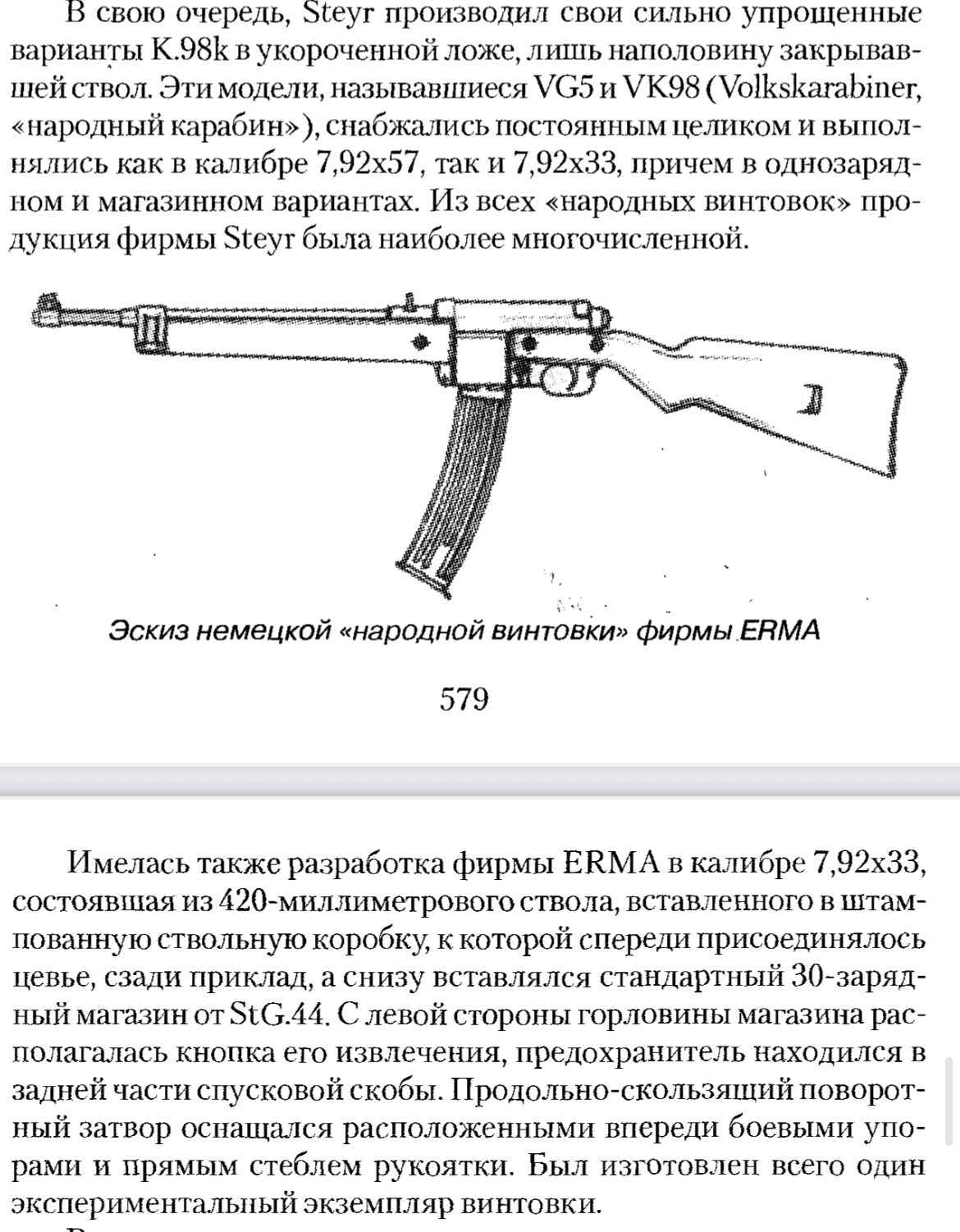 В свою очередь, Steyr производил свои сильно упрощенные варианты K.98k в укороченной ложе, лишь наполовину закрывавшей ствол. Эти модели, называвшиеся VG5 и VK98 (Volkskarabiner, «народный карабин»), снабжались постоянным целиком и выполнялись как в калибре 7,92x57, так и 7,92x33, причем в однозарядном и магазинном вариантах. Из всех «народных винтовок» продукция фирмы Steyr была наиболее многочисленной.

Эскиз немецкой «народной винтовки» фирмы ERMA

579

Имелась также разработка фирмы ERMA в калибре 7,92x33, состоявшая из 420-миллиметрового ствола, вставленного в штампованную ствольную коробку, к которой спереди присоединялось цевье, сзади приклад, а снизу вставлялся стандартный 30-зарядный магазин от StG.44. С левой стороны горловины магазина располагалась кнопка его извлечения, предохранитель находился в задней части спусковой скобы. Продольно-скользящий поворотный затвор оснащался расположенными впереди боевыми упорами и прямым стеблем рукоятки. Был изготовлен всего один экспериментальный экземпляр винтовки.